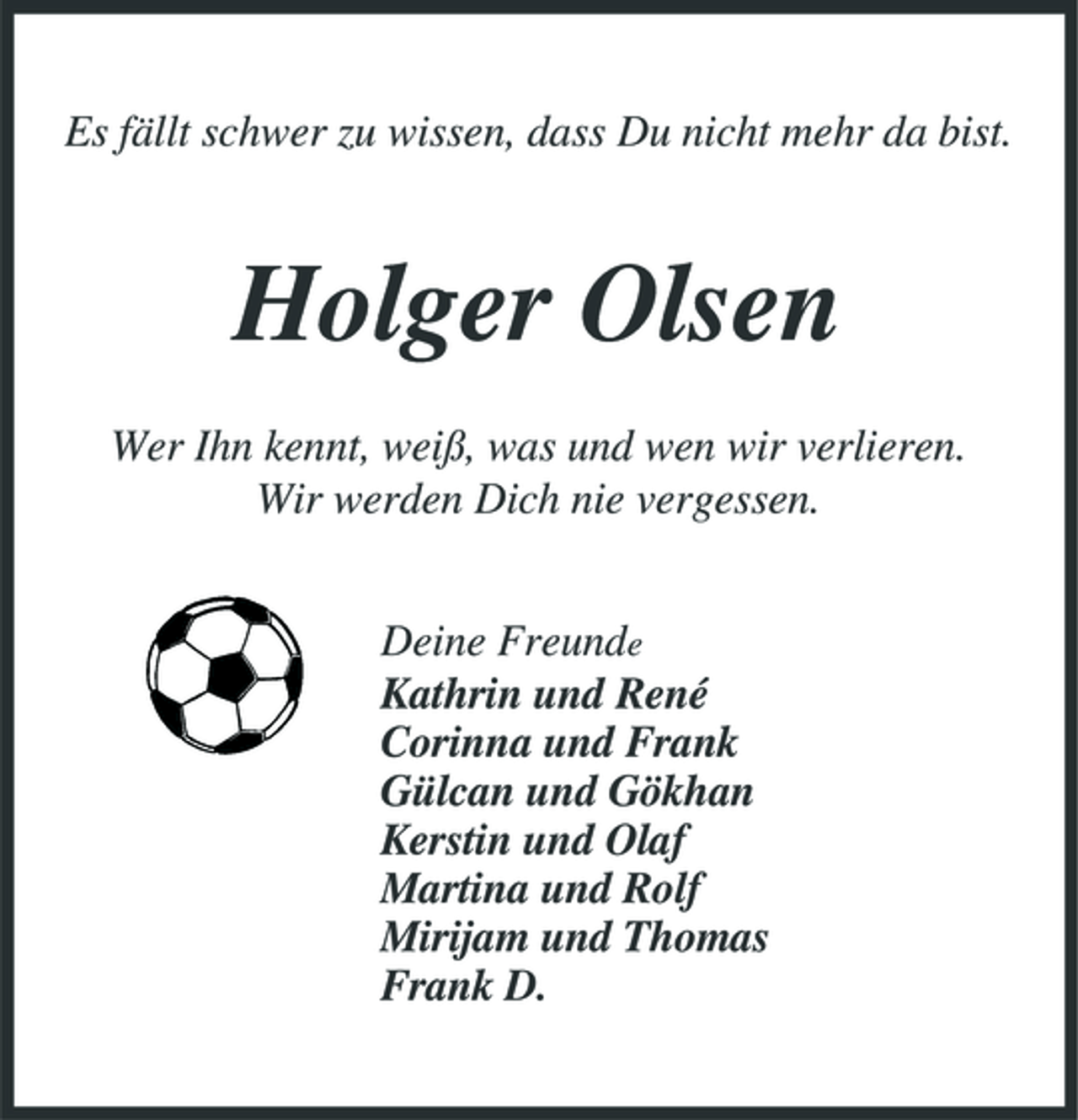 Es fällt schwer zu wissen, dass Du nicht mehr da bist.

Holger Olsen

Wer Ihn kennt, weiß, was und wen wir verlieren.
Wir werden Dich nie vergessen.

Deine Freunde
Kathrin und René
Corinna und Frank
Gülcan und Gökhan
Kerstin und Olaf
Martina und Rolf
Mirijam und Thomas
Frank D.